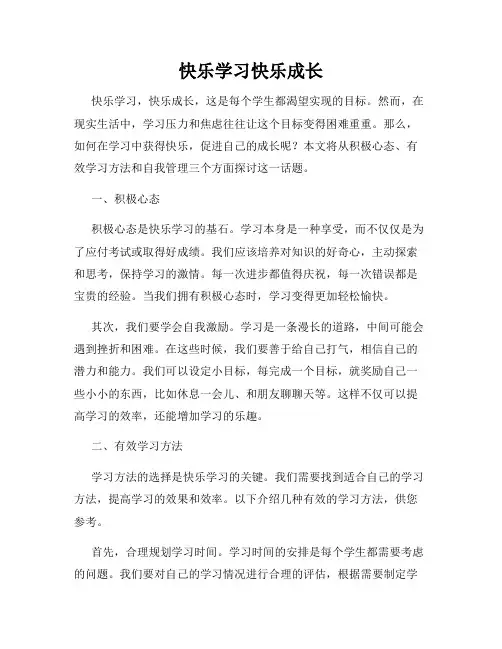 快乐学习快乐成长

快乐学习，快乐成长，这是每个学生都渴望实现的目标。然而，在现实生活中，学习压力和焦虑往往让这个目标变得困难重重。那么，如何在学习中获得快乐，促进自己的成长呢？本文将从积极心态、有效学习方法和自我管理三个方面探讨这一话题。

一、积极心态

积极心态是快乐学习的基石。学习本身是一种享受，而不仅仅是为了应付考试或取得好成绩。我们应该培养对知识的好奇心，主动探索和思考，保持学习的激情。每一次进步都值得庆祝，每一次错误都是宝贵的经验。当我们拥有积极心态时，学习变得更加轻松愉快。

其次，我们要学会自我激励。学习是一条漫长的道路，中间可能会遇到挫折和困难。在这些时候，我们要善于给自己打气，相信自己的潜力和能力。我们可以设定小目标，每完成一个目标，就奖励自己一些小小的东西，比如休息一会儿、和朋友聊聊天等。这样不仅可以提高学习的效率，还能增加学习的乐趣。

二、有效学习方法

学习方法的选择是快乐学习的关键。我们需要找到适合自己的学习方法，提高学习的效果和效率。以下介绍几种有效的学习方法，供您参考。

首先，合理规划学习时间。学习时间的安排是每个学生都需要考虑的问题。我们要对自己的学习情况进行合理的评估，根据需要制定学